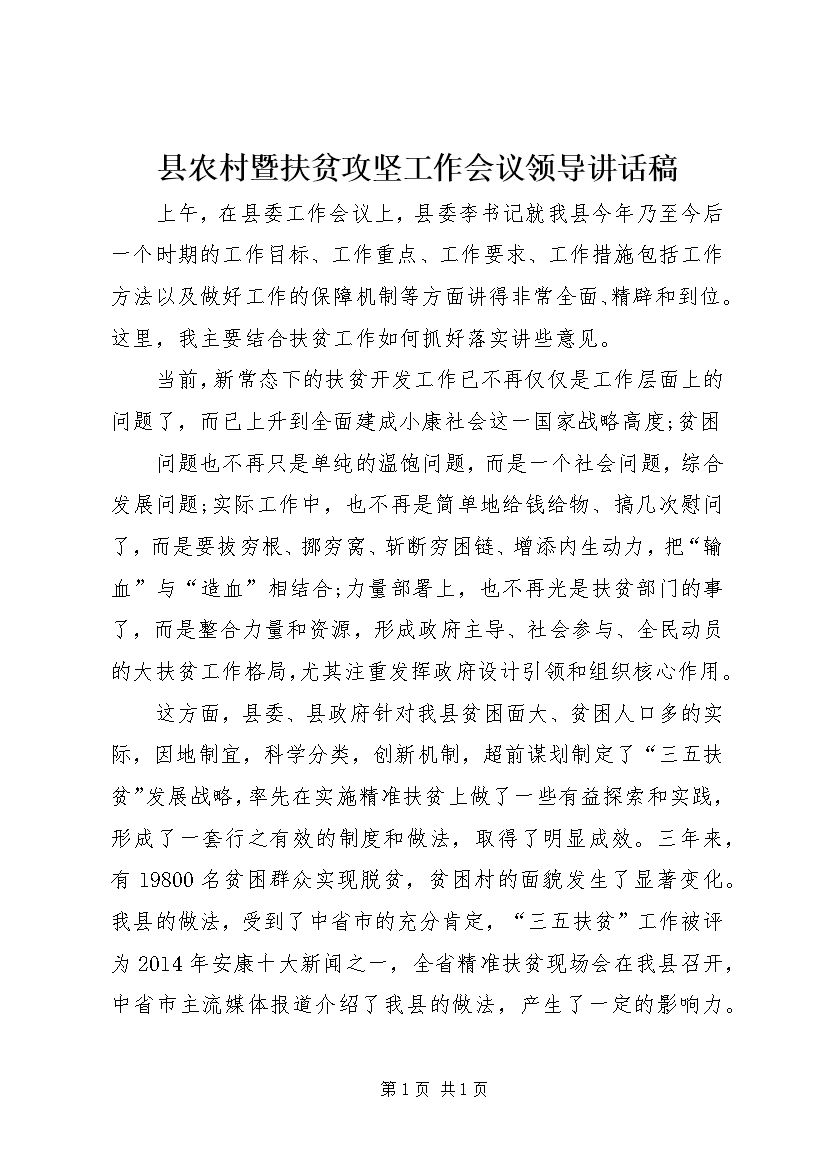 县农村暨扶贫攻坚工作会议领导讲话稿

上午，在县委工作会议上，县委李书记就我县今年乃至今后一个时期的工作目标、工作重点、工作要求、工作措施包括工作方法以及做好工作的保障机制等方面讲得非常全面、精辟和到位。这里，我主要结合扶贫工作如何抓好落实讲些意见。

当前，新常态下的扶贫开发工作已不再仅仅是工作层面上的问题了，而已上升到全面建成小康社会这一国家战略高度;贫困

问题也不再只是单纯的温饱问题，而是一个社会问题，综合发展问题;实际工作中，也不再是简单地给钱给物、搞几次慰问了，而是要拔穷根、挪穷窝、斩断穷困链、增添内生动力，把“输血”与“造血”相结合;力量部署上，也不再光是扶贫部门的事了，而是整合力量和资源，形成政府主导、社会参与、全民动员的大扶贫工作格局，尤其注重发挥政府设计引领和组织核心作用。

这方面，县委、县政府针对我县贫困面大、贫困人口多的实际，因地制宜，科学分类，创新机制，超前谋划制定了“三五扶贫”发展战略，率先在实施精准扶贫上做了一些有益探索和实践，形成了一套行之有效的制度和做法，取得了明显成效。三年来，有 19800 名贫困群众实现脱贫，贫困村的面貌发生了显著变化。我县的做法，受到了中省市的充分肯定，“三五扶贫”工作被评为 2014 年安康十大新闻之一，全省精准扶贫现场会在我县召开，中省市主流媒体报道介绍了我县的做法，产生了一定的影响力。

第 1 页 共 1 页